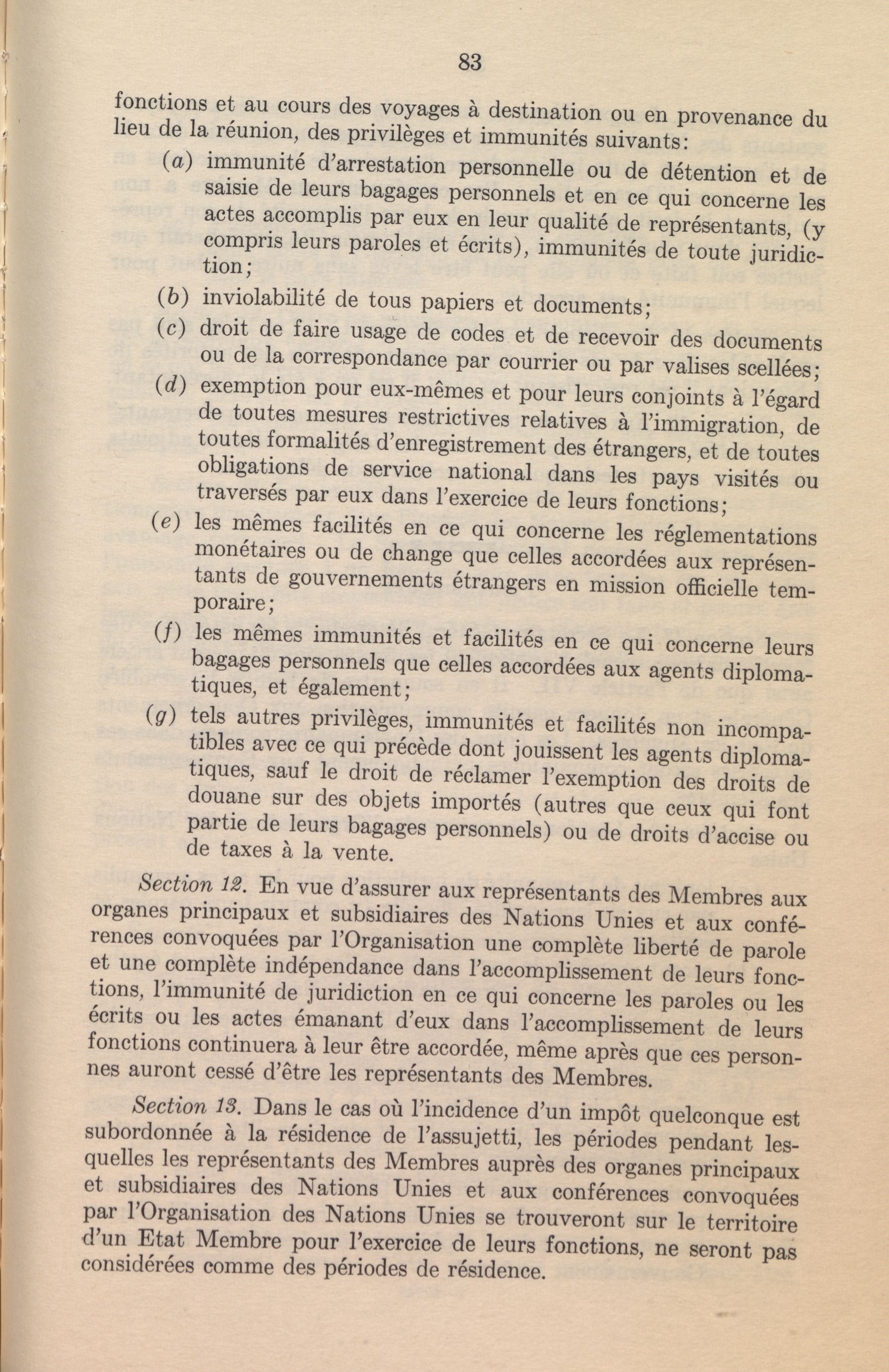 83

fonctions et au cours des voyages à destination ou en provenance du lieu de la réunion, des privilèges et immunités suivants:

(a) immunité d'arrestation personnelle ou de détention et de saisie de leurs bagages personnels et en ce qui concerne les actes accomplis par eux en leur qualité de représentants, (y compris leurs paroles et écrits), immunités de toute juridiction;

(b) inviolabilité de tous papiers et documents;

(c) droit de faire usage de codes et de recevoir des documents ou de la correspondance par courrier ou par valises scellées;

(d) exemption pour eux-mêmes et pour leurs conjoints à l'égard de toutes mesures restrictives relatives à l'immigration, de toutes formalités d'enregistrement des étrangers, et de toutes obligations de service national dans les pays visités ou traversés par eux dans l'exercice de leurs fonctions;

(e) les mêmes facilités en ce qui concerne les réglementations monétaires ou de change que celles accordées aux représentants de gouvernements étrangers en mission officielle temporaire;

(f) les mêmes immunités et facilités en ce qui concerne leurs bagages personnels que celles accordées aux agents diplomatiques, et également;

(g) tels autres privilèges, immunités et facilités non incompatibles avec ce qui précède dont jouissent les agents diplomatiques, sauf le droit de réclamer l'exemption des droits de douane sur des objets importés (autres que ceux qui font partie de leurs bagages personnels) ou de droits d'accise ou de taxes à la vente.

Section 12. En vue d'assurer aux représentants des Membres aux organes principaux et subsidiaires des Nations Unies et aux conférences convoquées par l'Organisation une complète liberté de parole et une complète indépendance dans l'accomplissement de leurs fonctions, l'immunité de juridiction en ce qui concerne les paroles ou les écrits ou les actes émanant d'eux dans l'accomplissement de leurs fonctions continuera à leur être accordée, même après que ces personnes auront cessé d'être les représentants des Membres.

Section 13. Dans le cas où l'incidence d'un impôt quelconque est subordonnée à la résidence de l'assujetti, les périodes pendant lesquelles les représentants des Membres auprès des organes principaux et subsidiaires des Nations Unies et aux conférences convoquées par l'Organisation des Nations Unies se trouveront sur le territoire d'un Etat Membre pour l'exercice de leurs fonctions, ne seront pas considérées comme des périodes de résidence.